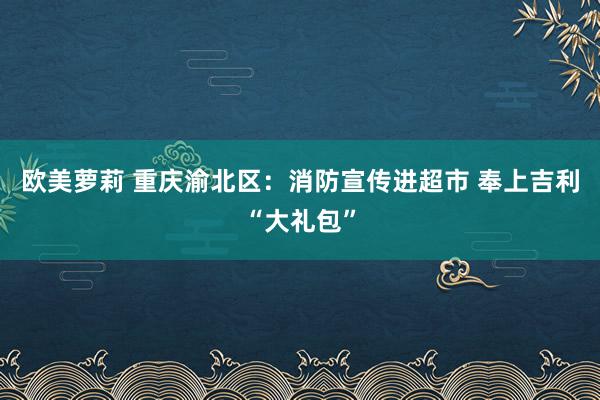 欧美萝莉 重庆渝北区：消防宣传进超市 奉上吉利“大礼包”